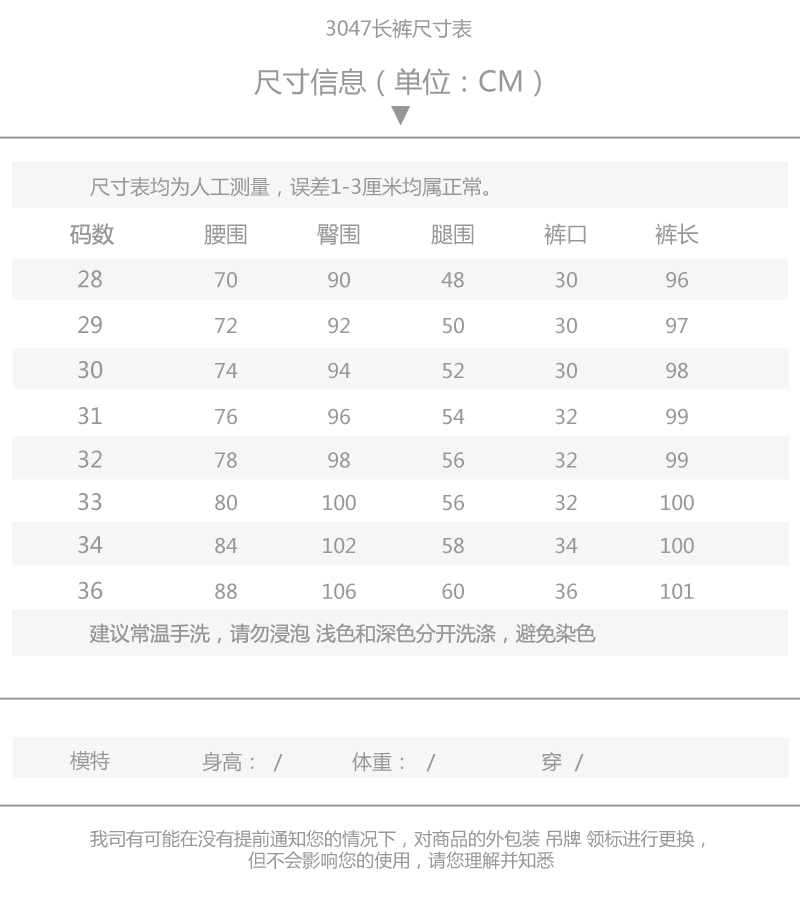 3047长裤尺寸表

尺寸信息（单位：CM）

尺寸表均为人工测量，误差1-3厘米均属正常。

| 码数 | 腰围 | 臀围 | 腿围 | 裤口 | 裤长 |
|---|---|---|---|---|---|
| 28 | 70 | 90 | 48 | 30 | 96 |
| 29 | 72 | 92 | 50 | 30 | 97 |
| 30 | 74 | 94 | 52 | 30 | 98 |
| 31 | 76 | 96 | 54 | 32 | 99 |
| 32 | 78 | 98 | 56 | 32 | 99 |
| 33 | 80 | 100 | 56 | 32 | 100 |
| 34 | 84 | 102 | 58 | 34 | 100 |
| 36 | 88 | 106 | 60 | 36 | 101 |

建议常温手洗，请勿浸泡 浅色和深色分开洗涤，避免染色

模特 身高： / 体重： / 穿 /

我司有可能在没有提前通知您的情况下，对商品的外包装 吊牌 领标进行更换，但不会影响您的使用，请您理解并知悉